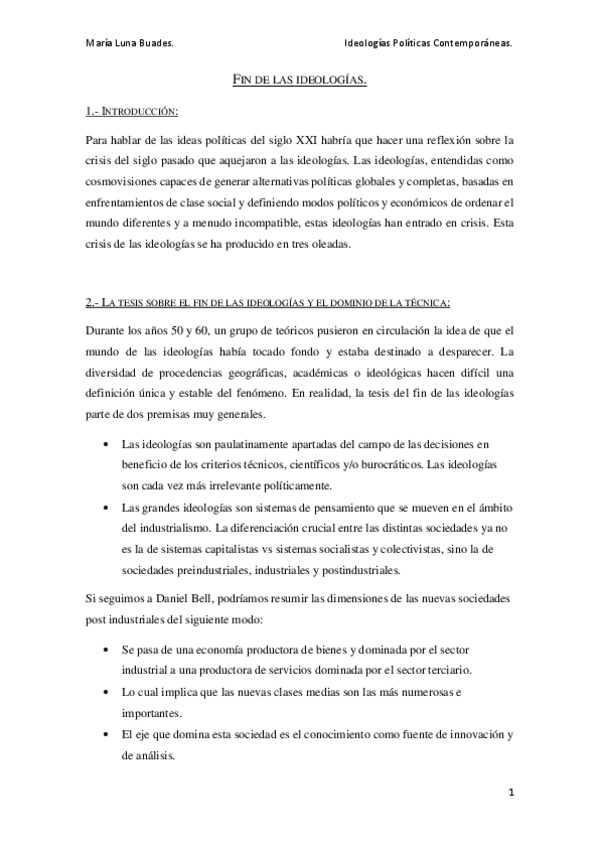 María Luna Buades.

Ideologías Políticas Contemporáneas.

FIN DE LAS IDEOLOGÍAS.

1.- INTRODUCCIÓN:

Para hablar de las ideas políticas del siglo XXI habría que hacer una reflexión sobre la crisis del siglo pasado que aquejaron a las ideologías. Las ideologías, entendidas como cosmovisiones capaces de generar alternativas políticas globales y completas, basadas en enfrentamientos de clase social y definiendo modos políticos y económicos de ordenar el mundo diferentes y a menudo incompatible, estas ideologías han entrado en crisis. Esta crisis de las ideologías se ha producido en tres oleadas.

2.- LA TESIS SOBRE EL FIN DE LAS IDEOLOGÍAS Y EL DOMINIO DE LA TÉCNICA:

Durante los años 50 y 60, un grupo de teóricos pusieron en circulación la idea de que el mundo de las ideologías había tocado fondo y estaba destinado a desparecer. La diversidad de procedencias geográficas, académicas o ideológicas hacen difícil una definición única y estable del fenómeno. En realidad, la tesis del fin de las ideologías parte de dos premisas muy generales.

• Las ideologías son paulatinamente apartadas del campo de las decisiones en beneficio de los criterios técnicos, científicos y/o burocráticos. Las ideologías son cada vez más irrelevante políticamente.
• Las grandes ideologías son sistemas de pensamiento que se mueven en el ámbito del industrialismo. La diferenciación crucial entre las distintas sociedades ya no es la de sistemas capitalistas vs sistemas socialistas y colectivistas, sino la de sociedades preindustriales, industriales y postindustriales.

Si seguimos a Daniel Bell, podríamos resumir las dimensiones de las nuevas sociedades post industriales del siguiente modo:

• Se pasa de una economía productora de bienes y dominada por el sector industrial a una productora de servicios dominada por el sector terciario.
• Lo cual implica que las nuevas clases medias son las más numerosas e importantes.
• El eje que domina esta sociedad es el conocimiento como fuente de innovación y de análisis.

1